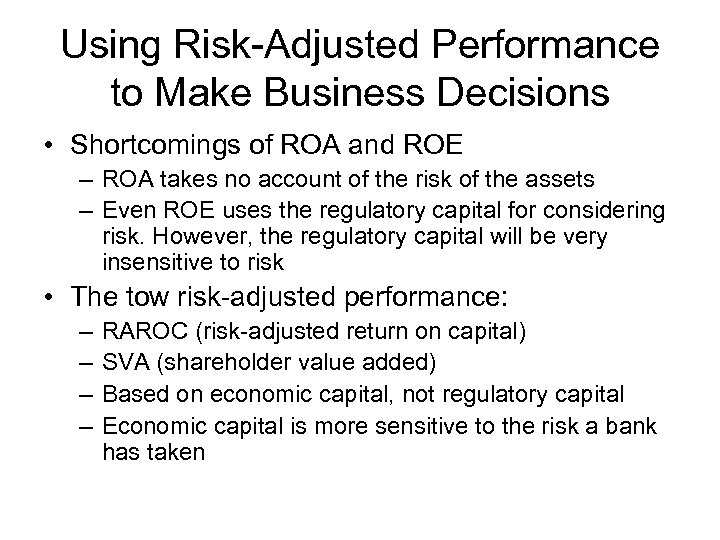 Using Risk-Adjusted Performance to Make Business Decisions

• Shortcomings of ROA and ROE
– ROA takes no account of the risk of the assets
– Even ROE uses the regulatory capital for considering risk. However, the regulatory capital will be very insensitive to risk

• The tow risk-adjusted performance:
– RAROC (risk-adjusted return on capital)
– SVA (shareholder value added)
– Based on economic capital, not regulatory capital
– Economic capital is more sensitive to the risk a bank has taken